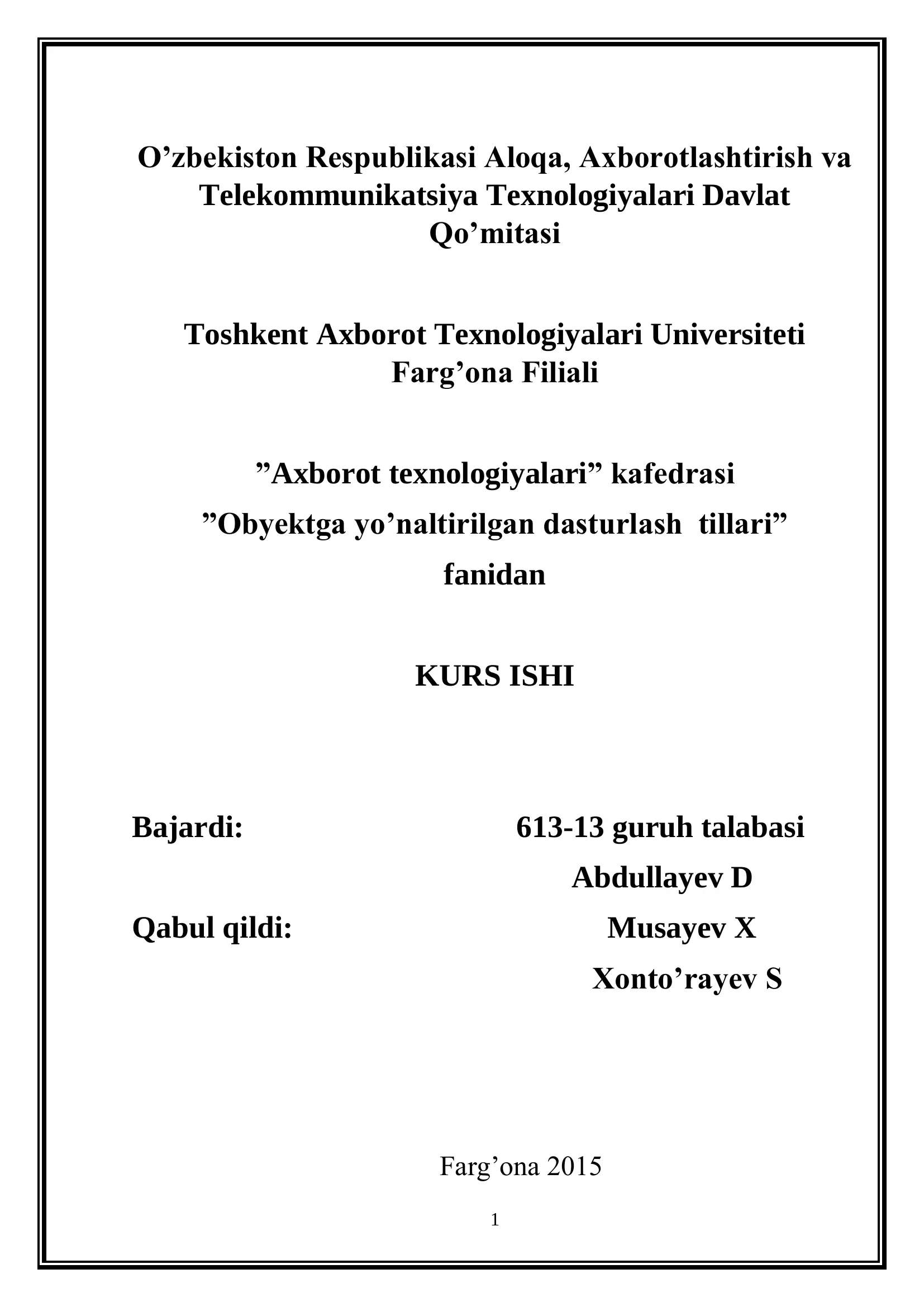 O’zbekiston Respublikasi Aloqa, Axborotlashtirish va Telekommunikatsiya Texnologiyalari Davlat Qo’mitasi

Toshkent Axborot Texnologiyalari Universiteti Farg’ona Filiali

”Axborot texnologiyalari” kafedrasi
”Obyektga yo’naltirilgan dasturlash tillari” fanidan

KURS ISHI

Bajardi: 613-13 guruh talabasi
Abdullayev D
Qabul qildi: Musayev X
Xonto’rayev S

Farg’ona 2015

1